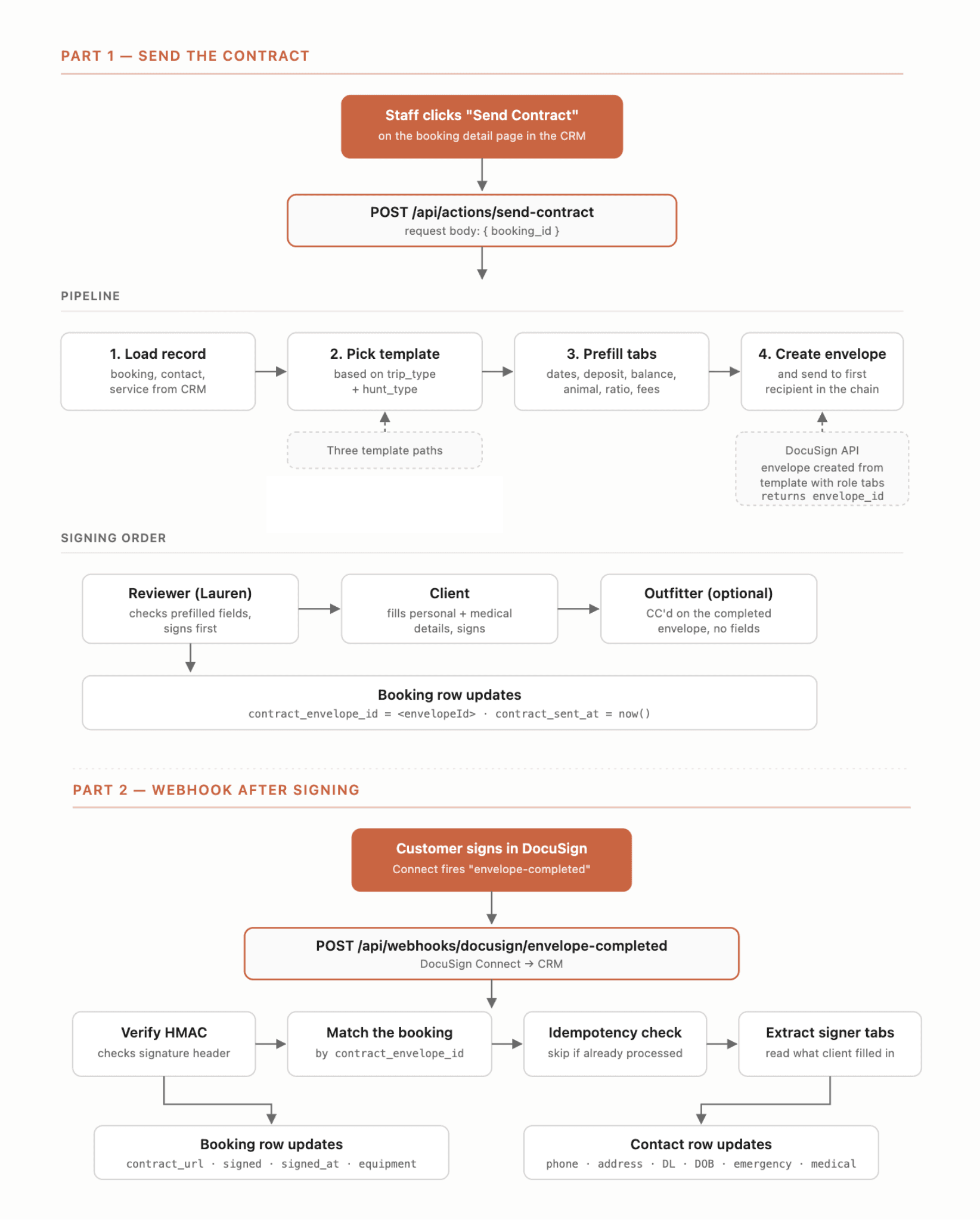 PART 1 — SEND THE CONTRACT

Staff clicks "Send Contract"
on the booking detail page in the CRM

POST /api/actions/send-contract
request body: { booking_id }

PIPELINE

1. Load record
booking, contact, service from CRM

2. Pick template
based on trip_type + hunt_type

3. Prefill tabs
dates, deposit, balance, animal, ratio, fees

4. Create envelope
and send to first recipient in the chain

Three template paths

DocuSign API
envelope created from template with role tabs
returns envelope_id

SIGNING ORDER

Reviewer (Lauren)
checks prefilled fields, signs first

Client
fills personal + medical details, signs

Outfitter (optional)
CC'd on the completed envelope, no fields

Booking row updates
contract_envelope_id = <envelopeId> · contract_sent_at = now()

PART 2 — WEBHOOK AFTER SIGNING

Customer signs in DocuSign
Connect fires "envelope-completed"

POST /api/webhooks/docusign/envelope-completed
DocuSign Connect → CRM

Verify HMAC
checks signature header

Match the booking
by contract_envelope_id

Idempotency check
skip if already processed

Extract signer tabs
read what client filled in

Booking row updates
contract_url · signed · signed_at · equipment

Contact row updates
phone · address · DL · DOB · emergency · medical